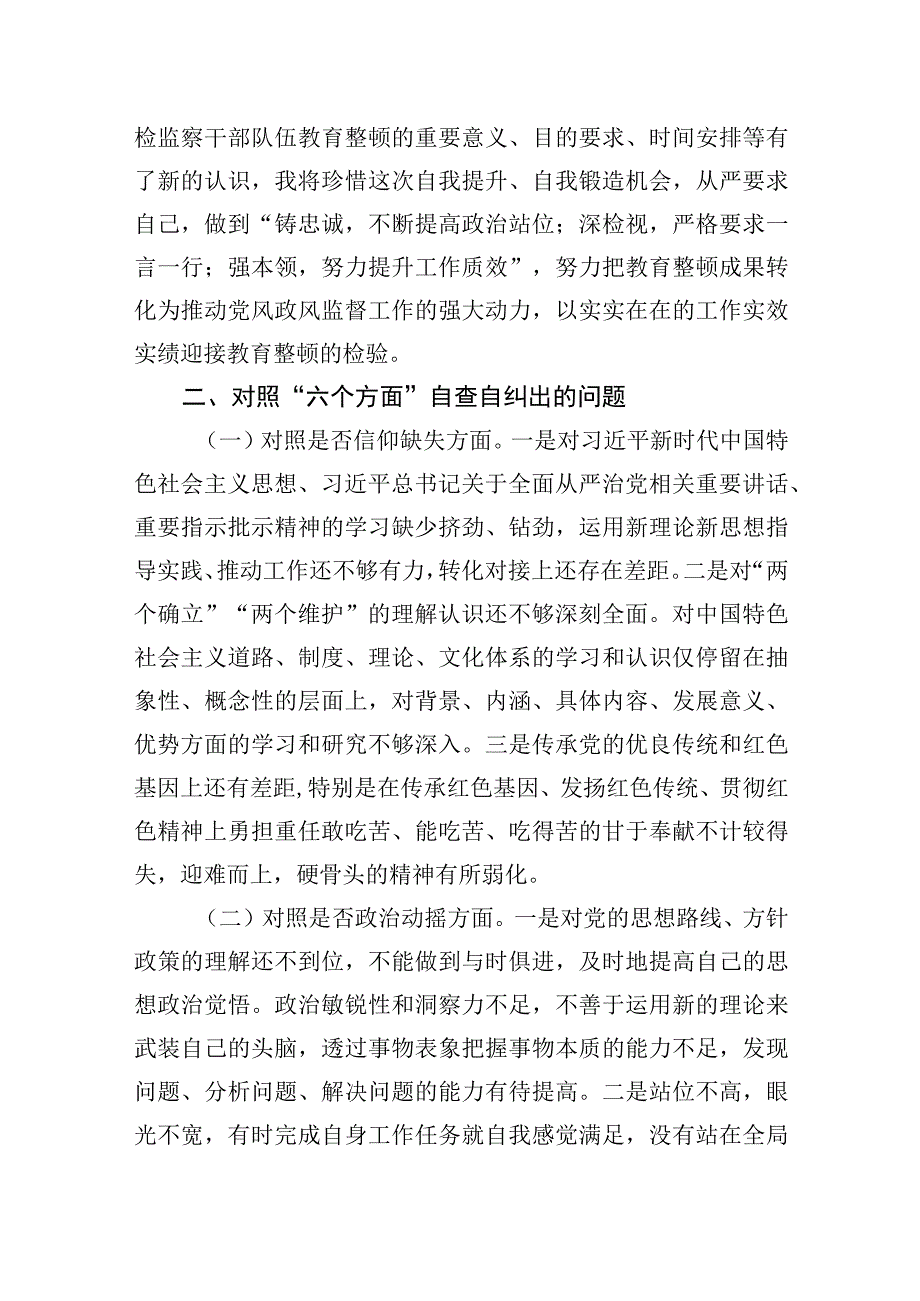 检监察干部队伍教育整顿的重要意义、目的要求、时间安排等有了新的认识，我将珍惜这次自我提升、自我锻造机会，从严要求自己，做到“铸忠诚，不断提高政治站位；深检视，严格要求一言一行；强本领，努力提升工作质效”，努力把教育整顿成果转化为推动党风政风监督工作的强大动力，以实实在在的工作实效实绩迎接教育整顿的检验。

二、对照“六个方面”自查自纠出的问题

（一）对照是否信仰缺失方面。一是对习近平新时代中国特色社会主义思想、习近平总书记关于全面从严治党相关重要讲话、重要指示批示精神的学习缺少挤劲、钻劲，运用新理论新思想指导实践、推动工作还不够有力，转化对接上还存在差距。二是对“两个确立”“两个维护”的理解认识还不够深刻全面。对中国特色社会主义道路、制度、理论、文化体系的学习和认识仅停留在抽象性、概念性的层面上，对背景、内涵、具体内容、发展意义、优势方面的学习和研究不够深入。三是传承党的优良传统和红色基因上还有差距,特别是在传承红色基因、发扬红色传统、贯彻红色精神上勇担重任敢吃苦、能吃苦、吃得苦的甘于奉献不计较得失，迎难而上，硬骨头的精神有所弱化。

（二）对照是否政治动摇方面。一是对党的思想路线、方针政策的理解还不到位，不能做到与时俱进，及时地提高自己的思想政治觉悟。政治敏锐性和洞察力不足，不善于运用新的理论来武装自己的头脑，透过事物表象把握事物本质的能力不足，发现问题、分析问题、解决问题的能力有待提高。二是站位不高，眼光不宽，有时完成自身工作任务就自我感觉满足，没有站在全局